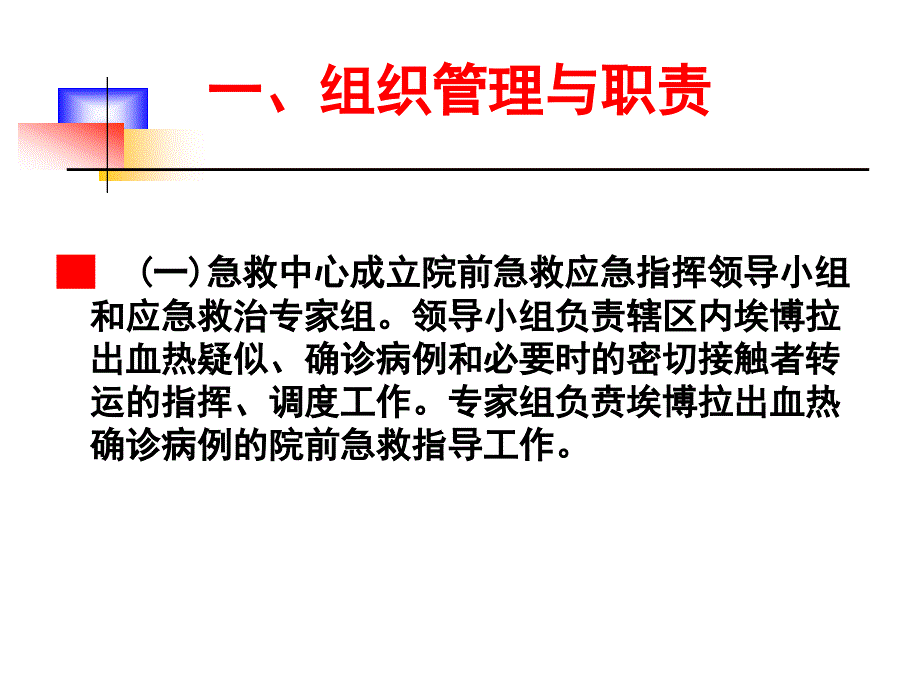 一、组织管理与职责

(一)急救中心成立院前急救应急指挥领导小组和应急救治专家组。领导小组负责辖区内埃博拉出血热疑似、确诊病例和必要时的密切接触者转运的指挥、调度工作。专家组负责埃博拉出血热确诊病例的院前急救指导工作。